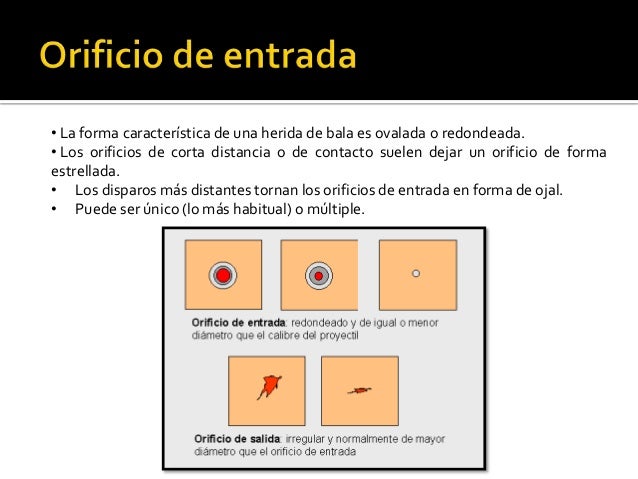 Orificio de entrada

• La forma característica de una herida de bala es ovalada o redondeada.
• Los orificios de corta distancia o de contacto suelen dejar un orificio de forma estrellada.
• Los disparos más distantes tornan los orificios de entrada en forma de ojal.
• Puede ser único (lo más habitual) o múltiple.

Orificio de entrada: redondeado y de igual o menor diámetro que el calibre del proyectil

Orificio de salida: irregular y normalmente de mayor diámetro que el orificio de entrada